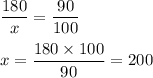 $\frac{180}{x} = \frac{90}{100}$

$x = \frac{180 \times 100}{90} = 200$